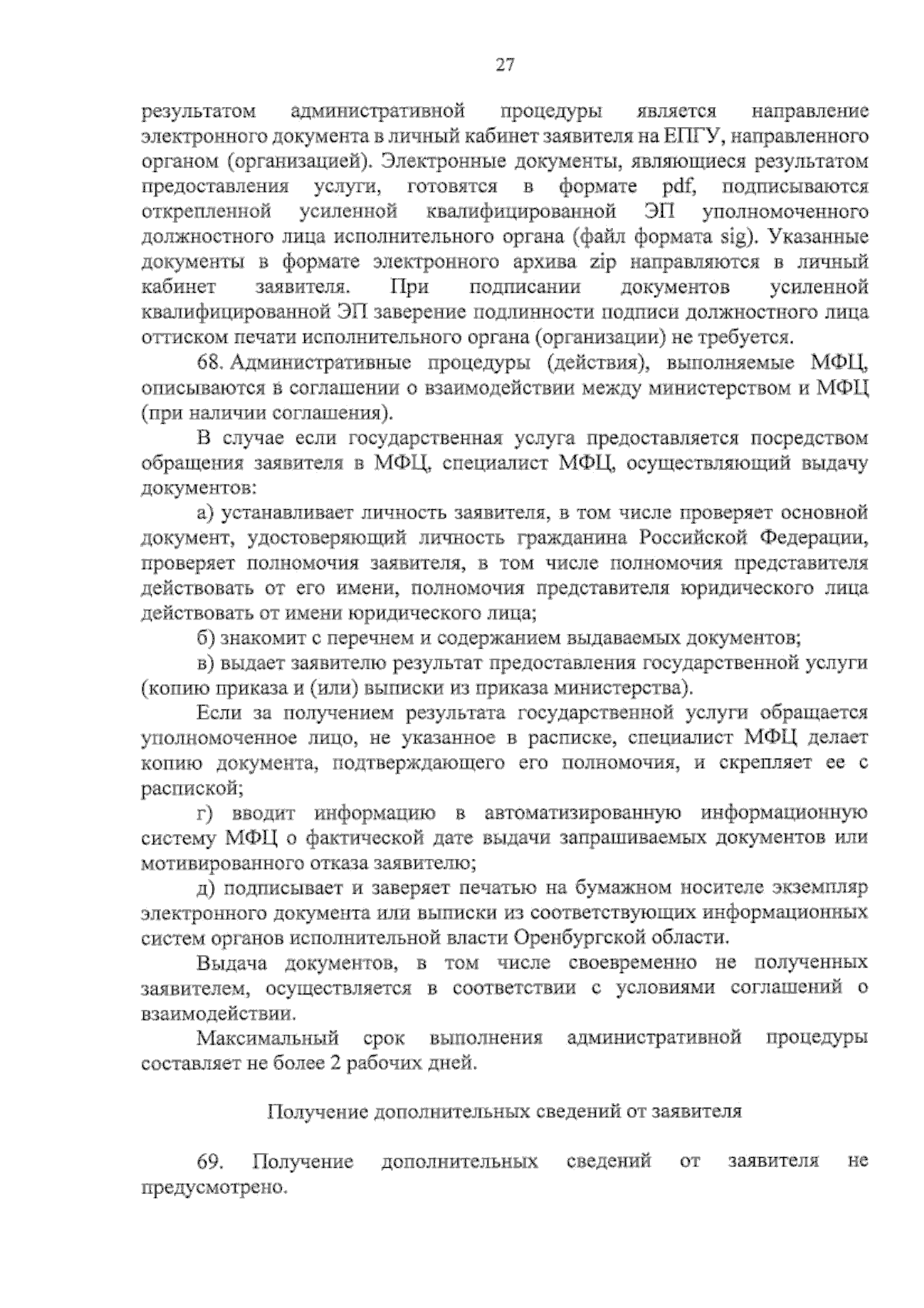 27

результатом административной процедуры является направление электронного документа в личный кабинет заявителя на ЕПГУ, направленного органом (организацией). Электронные документы, являющиеся результатом предоставления услуги, готовятся в формате pdf, подписываются открепленной усиленной квалифицированной ЭП уполномоченного должностного лица исполнительного органа (файл формата sig). Указанные документы в формате электронного архива zip направляются в личный кабинет заявителя. При подписании документов усиленной квалифицированной ЭП заверение подлинности подписи должностного лица оттиском печати исполнительного органа (организации) не требуется.

68. Административные процедуры (действия), выполняемые МФЦ, описываются в соглашении о взаимодействии между министерством и МФЦ (при наличии соглашения).

В случае если государственная услуга предоставляется посредством обращения заявителя в МФЦ, специалист МФЦ, осуществляющий выдачу документов:

а) устанавливает личность заявителя, в том числе проверяет основной документ, удостоверяющий личность гражданина Российской Федерации, проверяет полномочия заявителя, в том числе полномочия представителя действовать от его имени, полномочия представителя юридического лица действовать от имени юридического лица;

б) знакомит с перечнем и содержанием выдаваемых документов;

в) выдает заявителю результат предоставления государственной услуги (копию приказа и (или) выписки из приказа министерства).

Если за получением результата государственной услуги обращается уполномоченное лицо, не указанное в расписке, специалист МФЦ делает копию документа, подтверждающего его полномочия, и скрепляет ее с распиской;

г) вводит информацию в автоматизированную информационную систему МФЦ о фактической дате выдачи запрашиваемых документов или мотивированного отказа заявителю;

д) подписывает и заверяет печатью на бумажном носителе экземпляр электронного документа или выписки из соответствующих информационных систем органов исполнительной власти Оренбургской области.

Выдача документов, в том числе своевременно не полученных заявителем, осуществляется в соответствии с условиями соглашений о взаимодействии.

Максимальный срок выполнения административной процедуры составляет не более 2 рабочих дней.

Получение дополнительных сведений от заявителя

69. Получение дополнительных сведений от заявителя не предусмотрено.